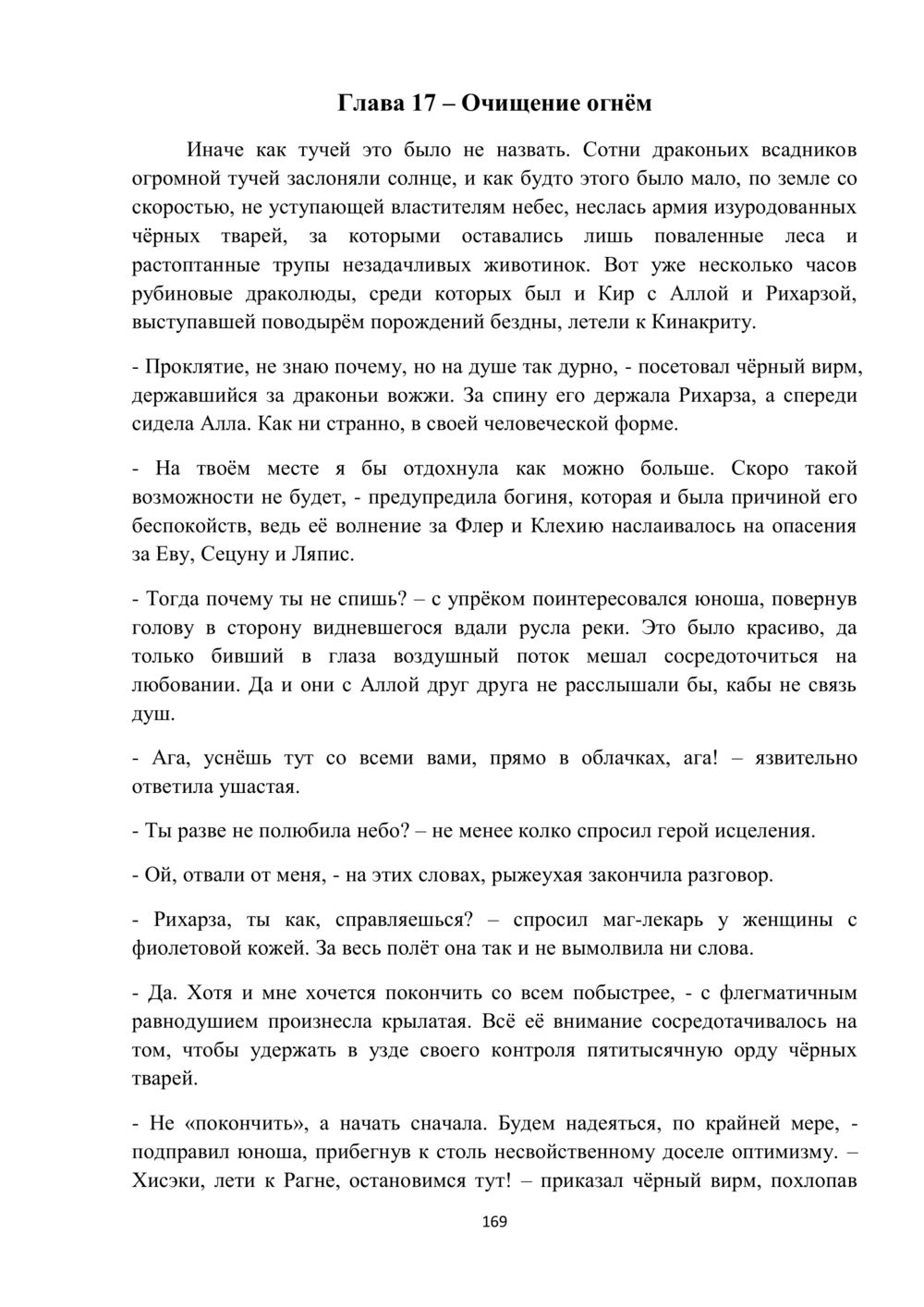 Глава 17 – Очищение огнём

Иначе как тучей это было не назвать. Сотни драконьих всадников огромной тучей заслоняли солнце, и как будто этого было мало, по земле со скоростью, не уступающей властителям небес, неслась армия изуродованных чёрных тварей, за которыми оставались лишь поваленные леса и растоптанные трупы незадачливых животинок. Вот уже несколько часов рубиновые драколюды, среди которых был и Кир с Аллой и Рихарзой, выступавшей поводырём порождений бездны, летели к Кинакриту.

- Проклятие, не знаю почему, но на душе так дурно, - посетовал чёрный вирм, державшийся за драконьи вожжи. За спину его держала Рихарза, а спереди сидела Алла. Как ни странно, в своей человеческой форме.

- На твоём месте я бы отдохнула как можно больше. Скоро такой возможности не будет, - предупредила богиня, которая и была причиной его беспокойств, ведь её волнение за Флер и Клехию наслаивалось на опасения за Еву, Сецуну и Ляпис.

- Тогда почему ты не спишь? – с упрёком поинтересовался юноша, повернув голову в сторону видневшегося вдали русла реки. Это было красиво, да только бивший в глаза воздушный поток мешал сосредоточиться на любовании. Да и они с Аллой друг друга не расслышали бы, кабы не связь душ.

- Ага, уснёшь тут со всеми вами, прямо в облачках, ага! – язвительно ответила ушастая.

- Ты разве не полюбила небо? – не менее колко спросил герой исцеления.

- Ой, отвали от меня, - на этих словах, рыжеухая закончила разговор.

- Рихарза, ты как, справляешься? – спросил маг-лекарь у женщины с фиолетовой кожей. За весь полёт она так и не вымолвила ни слова.

- Да. Хотя и мне хочется покончить со всем побыстрее, - с флегматичным равнодушием произнесла крылатая. Всё её внимание сосредотачивалось на том, чтобы удержать в узде своего контроля пятитысячную орду чёрных тварей.

- Не «покончить», а начать сначала. Будем надеяться, по крайней мере, - подправил юноша, прибегнув к столь несвойственному доселе оптимизму. – Хисэки, лети к Рагне, остановимся тут! – приказал чёрный вирм, похлопав

169